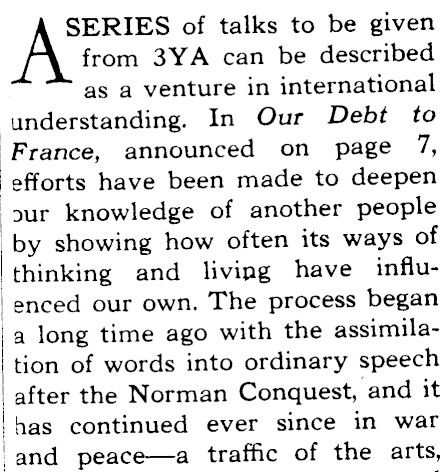 A SERIES of talks to be given from 3YA can be described as a venture in international understanding. In Our Debt to France, announced on page 7, efforts have been made to deepen our knowledge of another people by showing how often its ways of thinking and living have influenced our own. The process began a long time ago with the assimilation of words into ordinary speech after the Norman Conquest, and it has continued ever since in war and peace—a traffic of the arts,